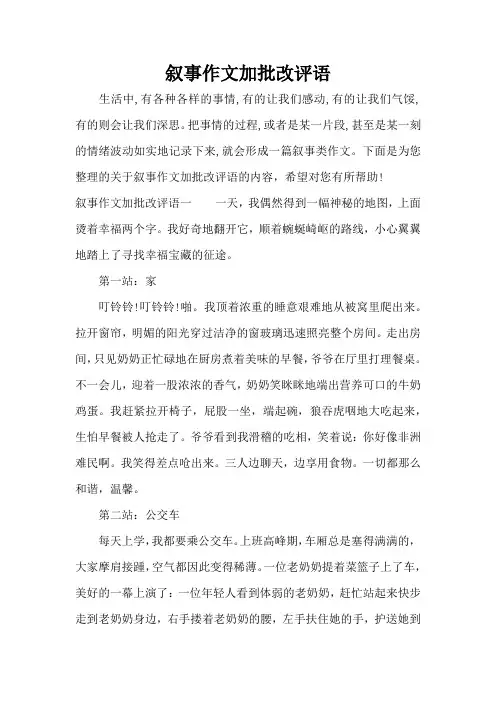 叙事作文加批改评语

生活中,有各种各样的事情,有的让我们感动,有的让我们气馁,有的则会让我们深思。把事情的过程,或者是某一片段,甚至是某一刻的情绪波动如实地记录下来,就会形成一篇叙事类作文。下面是为您整理的关于叙事作文加批改评语的内容，希望对您有所帮助!

叙事作文加批改评语一　　一天，我偶然得到一幅神秘的地图，上面烫着幸福两个字。我好奇地翻开它，顺着蜿蜒崎岖的路线，小心翼翼地踏上了寻找幸福宝藏的征途。

第一站：家

叮铃铃!叮铃铃!啪。我顶着浓重的睡意艰难地从被窝里爬出来。拉开窗帘，明媚的阳光穿过洁净的窗玻璃迅速照亮整个房间。走出房间，只见奶奶正忙碌地在厨房煮着美味的早餐，爷爷在厅里打理餐桌。不一会儿，迎着一股浓浓的香气，奶奶笑眯眯地端出营养可口的牛奶鸡蛋。我赶紧拉开椅子，屁股一坐，端起碗，狼吞虎咽地大吃起来，生怕早餐被人抢走了。爷爷看到我滑稽的吃相，笑着说：你好像非洲难民啊。我笑得差点呛出来。三人边聊天，边享用食物。一切都那么和谐，温馨。

第二站：公交车

每天上学，我都要乘公交车。上班高峰期，车厢总是塞得满满的，大家摩肩接踵，空气都因此变得稀薄。一位老奶奶提着菜篮子上了车，美好的一幕上演了：一位年轻人看到体弱的老奶奶，赶忙站起来快步走到老奶奶身边，右手搂着老奶奶的腰，左手扶住她的手，护送她到